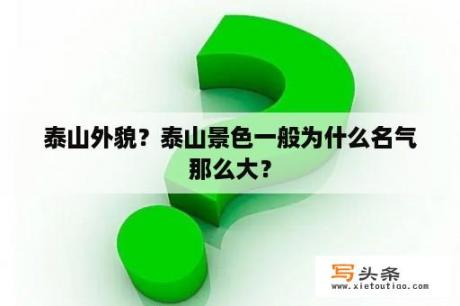 泰山外貌？泰山景色一般为什么名气那么大？

写头条
www.xietoutiao.com